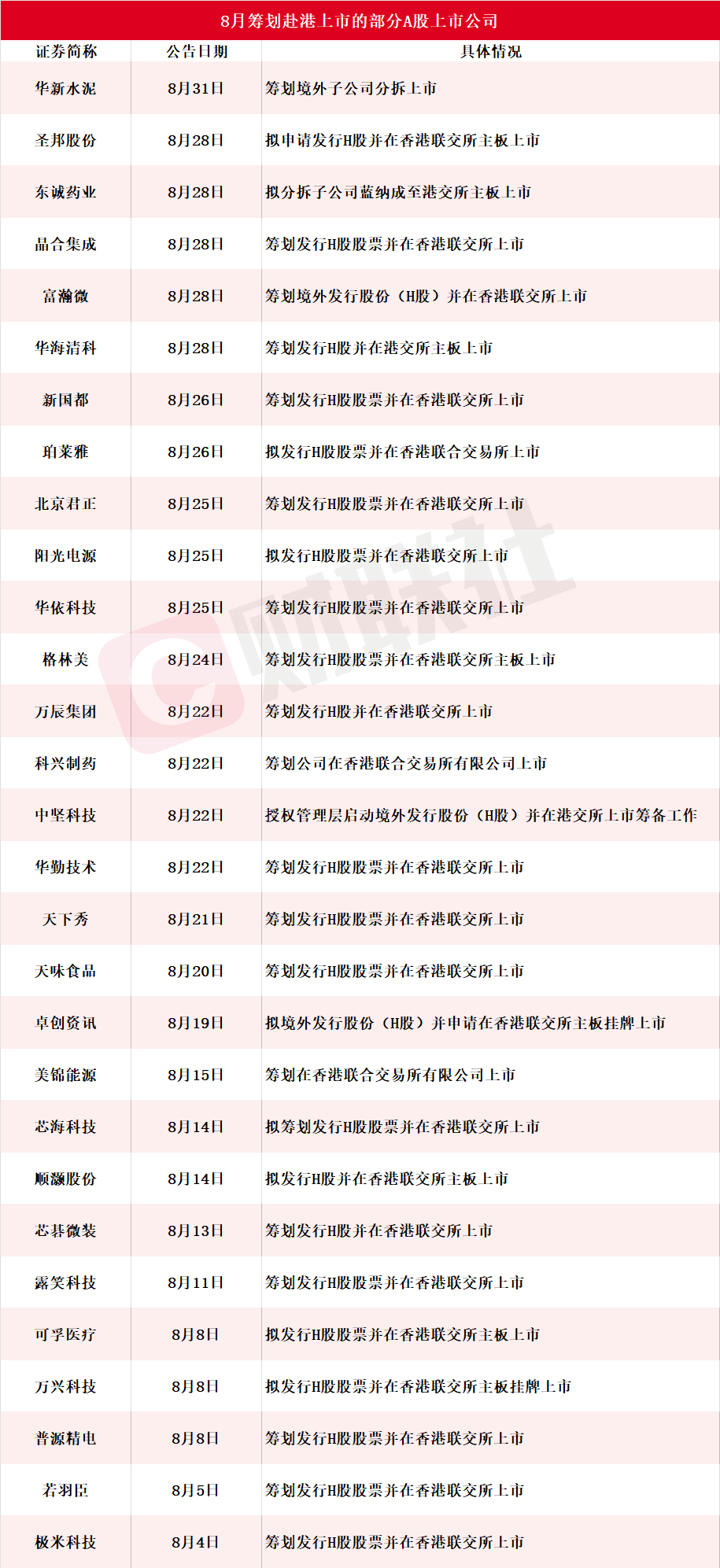 8月筹划赴港上市的部分A股上市公司

| 证券简称 | 公告日期 | 具体情况 |
|---|---|---|
| 华新水泥 | 8月31日 | 筹划境外子公司分拆上市 |
| 圣邦股份 | 8月28日 | 拟申请发行H股并在香港联交所主板上市 |
| 东诚药业 | 8月28日 | 拟分拆子公司蓝纳成至港交所主板上市 |
| 晶合集成 | 8月28日 | 筹划发行H股股票并在香港联交所上市 |
| 富瀚微 | 8月28日 | 筹划境外发行股份（H股）并在香港联交所上市 |
| 华海清科 | 8月28日 | 筹划发行H股并在港交所主板上市 |
| 新国都 | 8月26日 | 筹划发行H股股票并在香港联交所上市 |
| 珀莱雅 | 8月26日 | 拟发行H股股票并在香港联合交易所上市 |
| 北京君正 | 8月25日 | 筹划发行H股股票并在香港联交所上市 |
| 阳光电源 | 8月25日 | 拟发行H股股票并在香港联交所上市 |
| 华依科技 | 8月25日 | 筹划发行H股股票并在香港联交所上市 |
| 格林美 | 8月24日 | 筹划发行H股股票并在香港联交所主板上市 |
| 万辰集团 | 8月22日 | 筹划发行H股并在香港联交所上市 |
| 科兴制药 | 8月22日 | 筹划公司在香港联合交易所有限公司上市 |
| 中坚科技 | 8月22日 | 授权管理层启动境外发行股份（H股）并在港交所上市筹备工作 |
| 华勤技术 | 8月22日 | 筹划发行H股股票并在香港联交所上市 |
| 天下秀 | 8月21日 | 筹划发行H股股票并在香港联交所上市 |
| 天味食品 | 8月20日 | 筹划发行H股股票并在香港联交所上市 |
| 卓创资讯 | 8月19日 | 拟境外发行股份（H股）并申请在香港联交所主板挂牌上市 |
| 美锦能源 | 8月15日 | 筹划在香港联合交易所有限公司上市 |
| 芯海科技 | 8月14日 | 拟筹划发行H股股票并在香港联交所上市 |
| 顺灏股份 | 8月14日 | 拟发行H股并在香港联交所主板上市 |
| 芯碁微装 | 8月13日 | 筹划发行H股并在香港联交所上市 |
| 露笑科技 | 8月11日 | 筹划发行H股股票并在香港联交所上市 |
| 可孚医疗 | 8月8日 | 拟发行H股股票并在香港联交所主板上市 |
| 万兴科技 | 8月8日 | 拟发行H股股票并在香港联交所主板挂牌上市 |
| 普源精电 | 8月8日 | 筹划发行H股股票并在香港联交所上市 |
| 若羽臣 | 8月5日 | 筹划发行H股股票并在香港联交所上市 |
| 极米科技 | 8月4日 | 筹划发行H股股票并在香港联交所上市 |

财联社